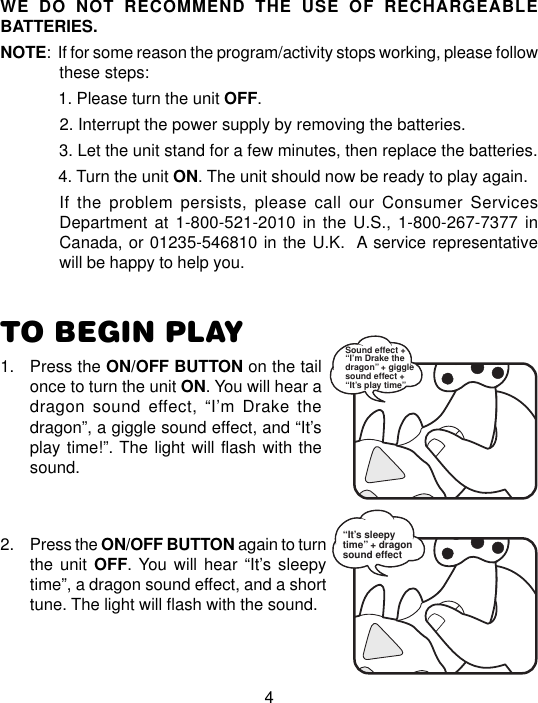 WE DO NOT RECOMMEND THE USE OF RECHARGEABLE BATTERIES.

NOTE: If for some reason the program/activity stops working, please follow these steps:

1. Please turn the unit OFF.

2. Interrupt the power supply by removing the batteries.

3. Let the unit stand for a few minutes, then replace the batteries.

4. Turn the unit ON. The unit should now be ready to play again.

If the problem persists, please call our Consumer Services Department at 1-800-521-2010 in the U.S., 1-800-267-7377 in Canada, or 01235-546810 in the U.K. A service representative will be happy to help you.

TO BEGIN PLAY

1. Press the ON/OFF BUTTON on the tail once to turn the unit ON. You will hear a dragon sound effect, “I’m Drake the dragon”, a giggle sound effect, and “It’s play time!”. The light will flash with the sound.

Sound effect + “I’m Drake the dragon” + giggle sound effect + “It’s play time”

2. Press the ON/OFF BUTTON again to turn the unit OFF. You will hear “It’s sleepy time”, a dragon sound effect, and a short tune. The light will flash with the sound.

“It’s sleepy time” + dragon sound effect

4